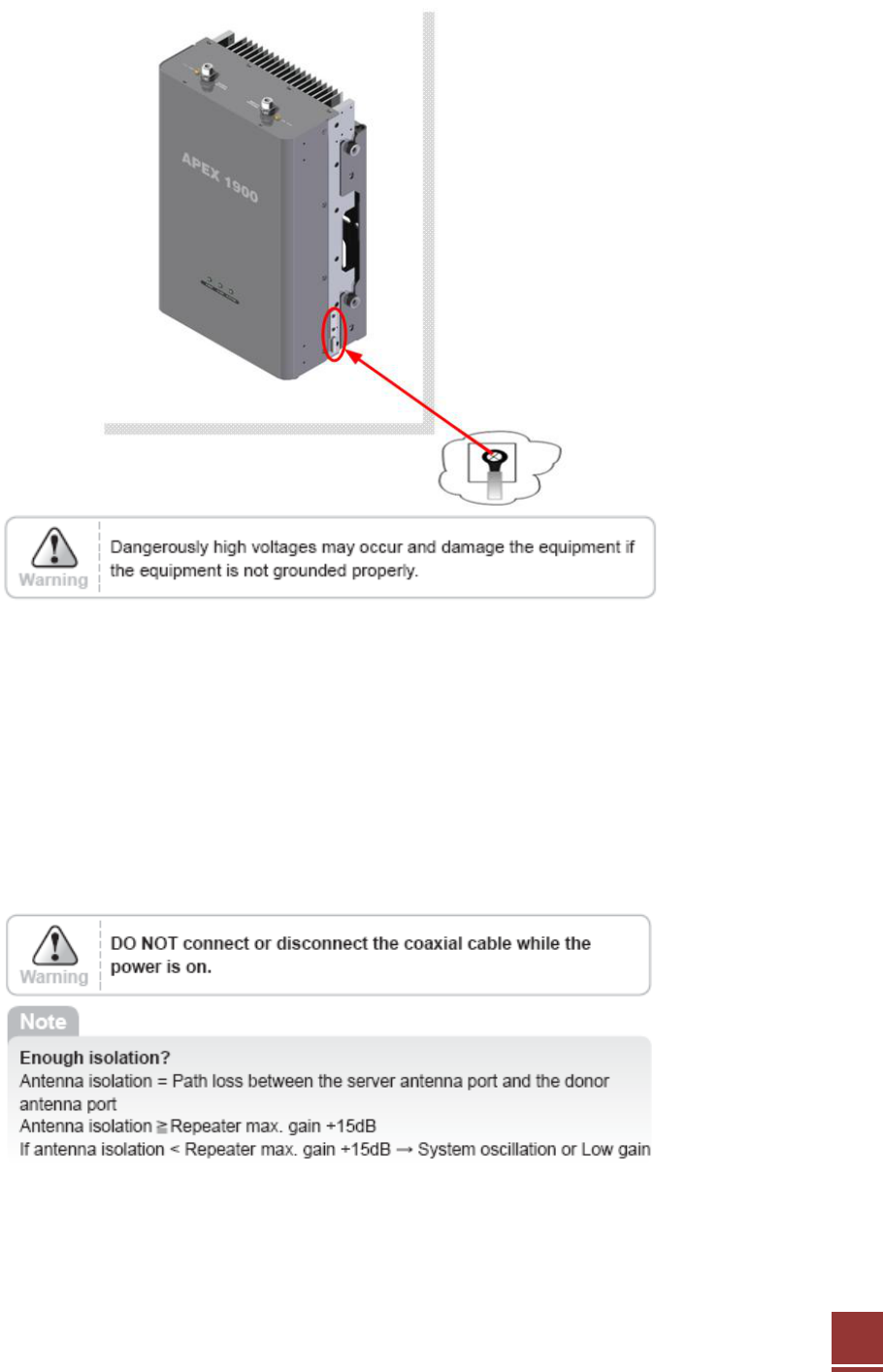 APEX 1900

Warning

Dangerously high voltages may occur and damage the equipment if the equipment is not grounded properly.

Warning

DO NOT connect or disconnect the coaxial cable while the power is on.

Note

Enough isolation?
Antenna isolation = Path loss between the server antenna port and the donor antenna port
Antenna isolation ≧ Repeater max. gain +15dB
If antenna isolation < Repeater max. gain +15dB → System oscillation or Low gain